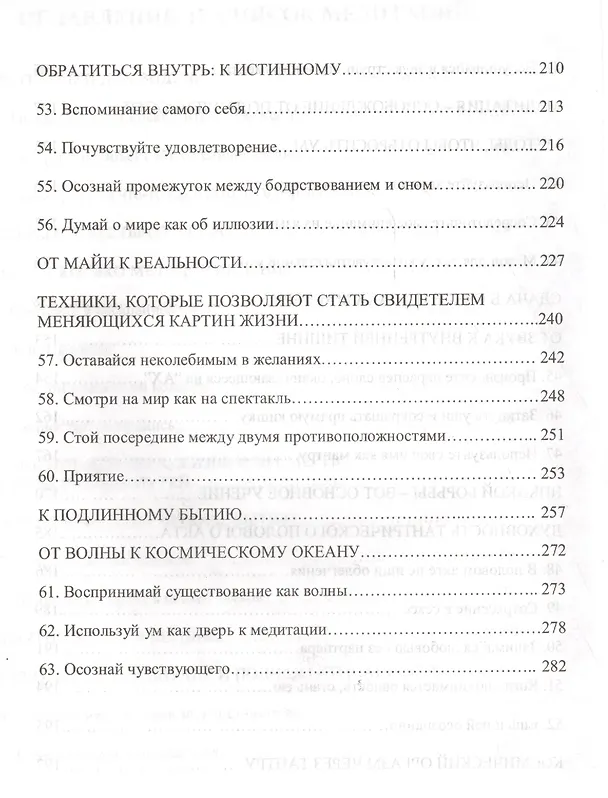 ОБРАТИТЬСЯ ВНУТРЬ: К ИСТИННОМУ 210

53. Вспоминание самого себя 213

54. Почувствуйте удовлетворение 216

55. Осознай промежуток между бодрствованием и сном 220

56. Думай о мире как об иллюзии 224

ОТ МАЙИ К РЕАЛЬНОСТИ 227

ТЕХНИКИ, КОТОРЫЕ ПОЗВОЛЯЮТ СТАТЬ СВИДЕТЕЛЕМ МЕНЯЮЩИХСЯ КАРТИН ЖИЗНИ 240

57. Оставайся неколебимым в желаниях 242

58. Смотри на мир как на спектакль 248

59. Стой посередине между двумя противоположностями 251

60. Приятие 253

К ПОДЛИННОМУ БЫТИЮ 257

ОТ ВОЛНЫ К КОСМИЧЕСКОМУ ОКЕАНУ 272

61. Воспринимай существование как волны 273

62. Используй ум как дверь к медитации 278

63. Осознай чувствующего 282